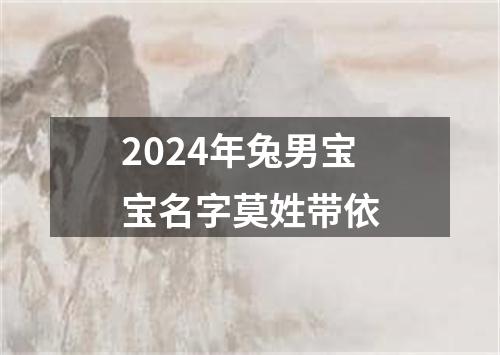 2024年兔男宝宝名字莫姓带依